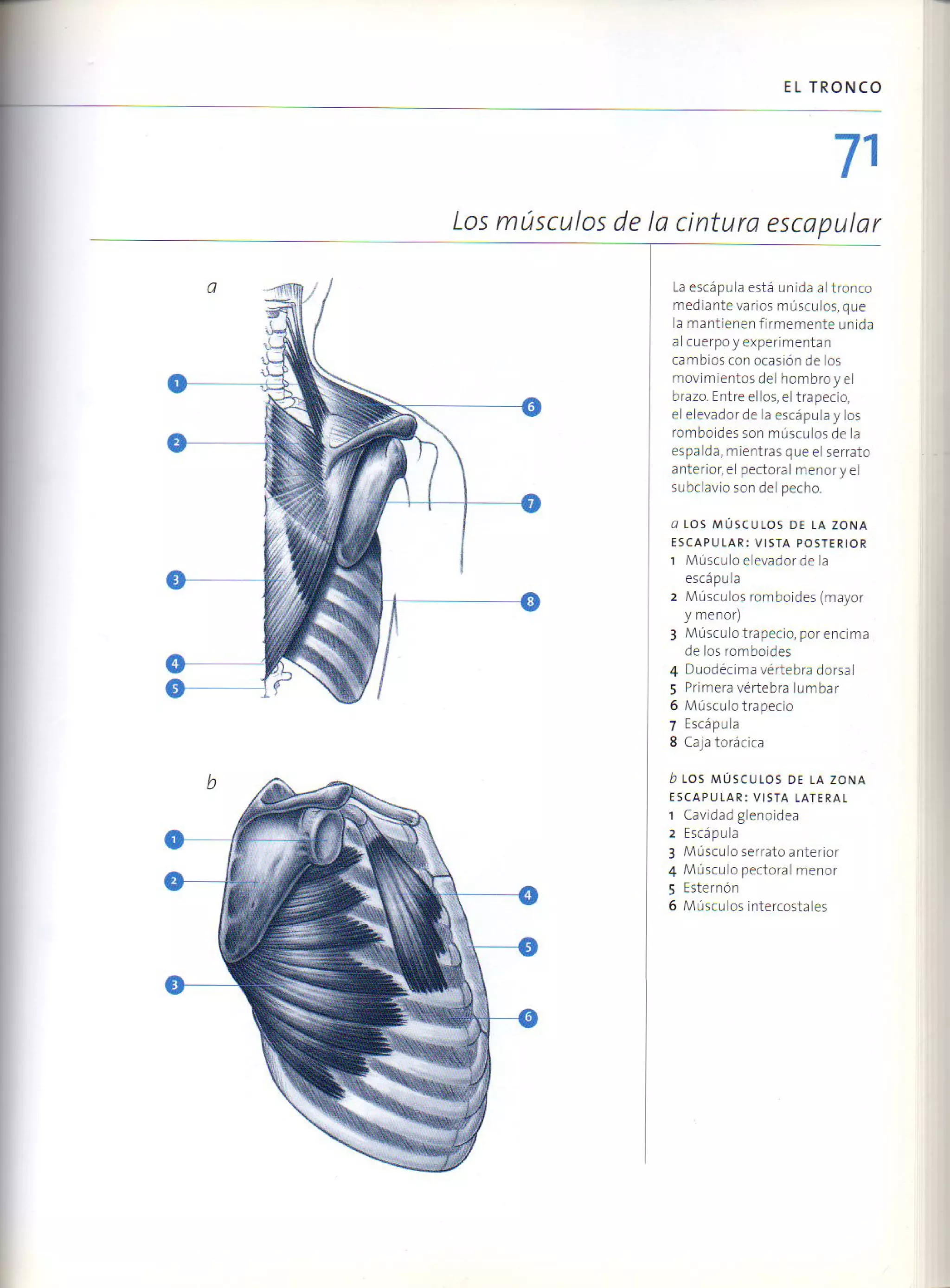 EL TRONCO

71

Los músculos de la cintura escapular

a

1
2
3
4
5
6
7
8

b

1
2
3
4
5
6

La escápula está unida al tronco mediante varios músculos, que la mantienen firmemente unida al cuerpo y experimentan cambios con ocasión de los movimientos del hombro y el brazo. Entre ellos, el trapecio, el elevador de la escápula y los romboides son músculos de la espalda, mientras que el serrato anterior, el pectoral menor y el subclavio son del pecho.

a LOS MÚSCULOS DE LA ZONA ESCAPULAR: VISTA POSTERIOR
1 Músculo elevador de la escápula
2 Músculos romboides (mayor y menor)
3 Músculo trapecio, por encima de los romboides
4 Duodécima vértebra dorsal
5 Primera vértebra lumbar
6 Músculo trapecio
7 Escápula
8 Caja torácica

b LOS MÚSCULOS DE LA ZONA ESCAPULAR: VISTA LATERAL
1 Cavidad glenoidea
2 Escápula
3 Músculo serrato anterior
4 Músculo pectoral menor
5 Esternón
6 Músculos intercostales